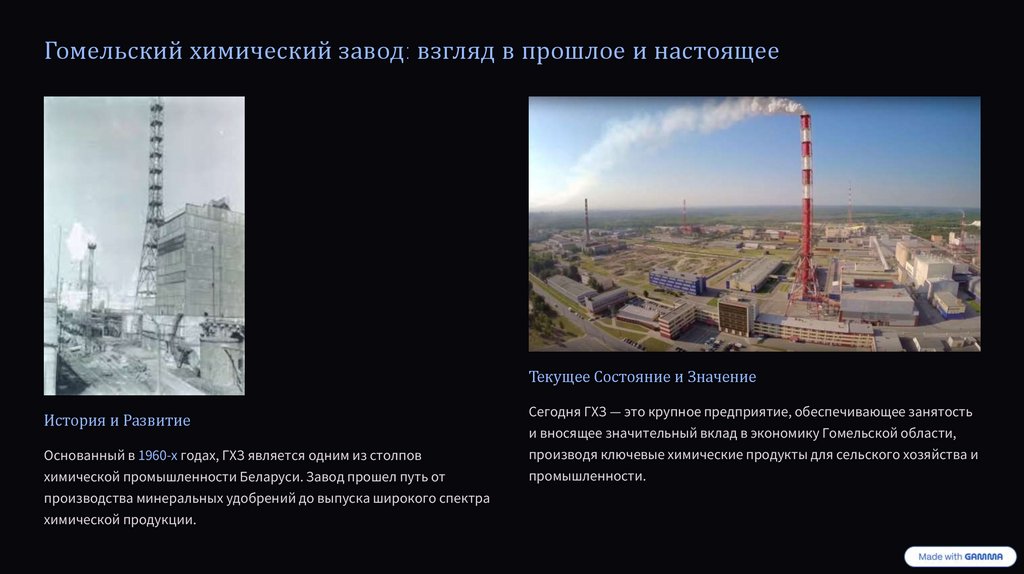 Гомельский химический завод: взгляд в прошлое и настоящее

История и Развитие

Основанный в 1960-х годах, ГХЗ является одним из столпов химической промышленности Беларуси. Завод прошел путь от производства минеральных удобрений до выпуска широкого спектра химической продукции.

Текущее Состояние и Значение

Сегодня ГХЗ — это крупное предприятие, обеспечивающее занятость и вносящее значительный вклад в экономику Гомельской области, производя ключевые химические продукты для сельского хозяйства и промышленности.

Made with GAMMA